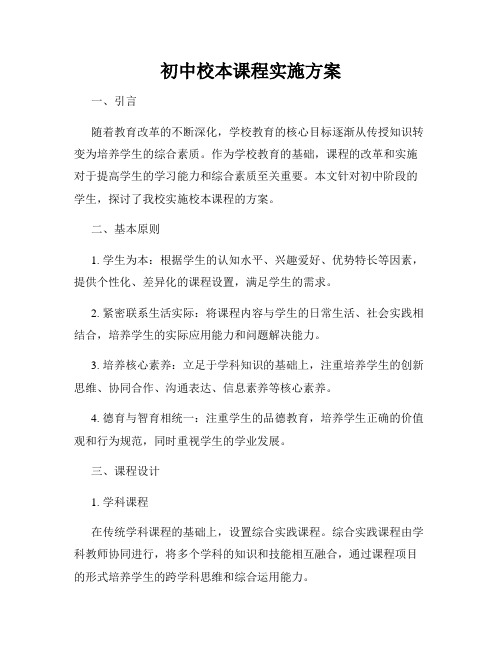 初中校本课程实施方案

一、引言

随着教育改革的不断深化，学校教育的核心目标逐渐从传授知识转变为培养学生的综合素质。作为学校教育的基础，课程的改革和实施对于提高学生的学习能力和综合素质至关重要。本文针对初中阶段的学生，探讨了我校实施校本课程的方案。

二、基本原则

1. 学生为本：根据学生的认知水平、兴趣爱好、优势特长等因素，提供个性化、差异化的课程设置，满足学生的需求。

2. 紧密联系生活实际：将课程内容与学生的日常生活、社会实践相结合，培养学生的实际应用能力和问题解决能力。

3. 培养核心素养：立足于学科知识的基础上，注重培养学生的创新思维、协同合作、沟通表达、信息素养等核心素养。

4. 德育与智育相统一：注重学生的品德教育，培养学生正确的价值观和行为规范，同时重视学生的学业发展。

三、课程设计

1. 学科课程

在传统学科课程的基础上，设置综合实践课程。综合实践课程由学科教师协同进行，将多个学科的知识和技能相互融合，通过课程项目的形式培养学生的跨学科思维和综合运用能力。